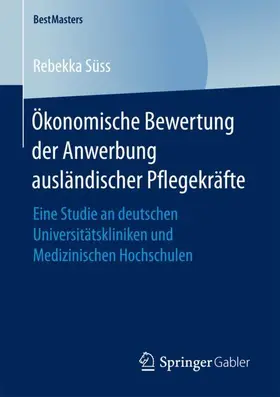 BestMasters

Rebekka Süss

Ökonomische Bewertung der Anwerbung ausländischer Pflegekräfte

Eine Studie an deutschen Universitätskliniken und Medizinischen Hochschulen

Springer Gabler